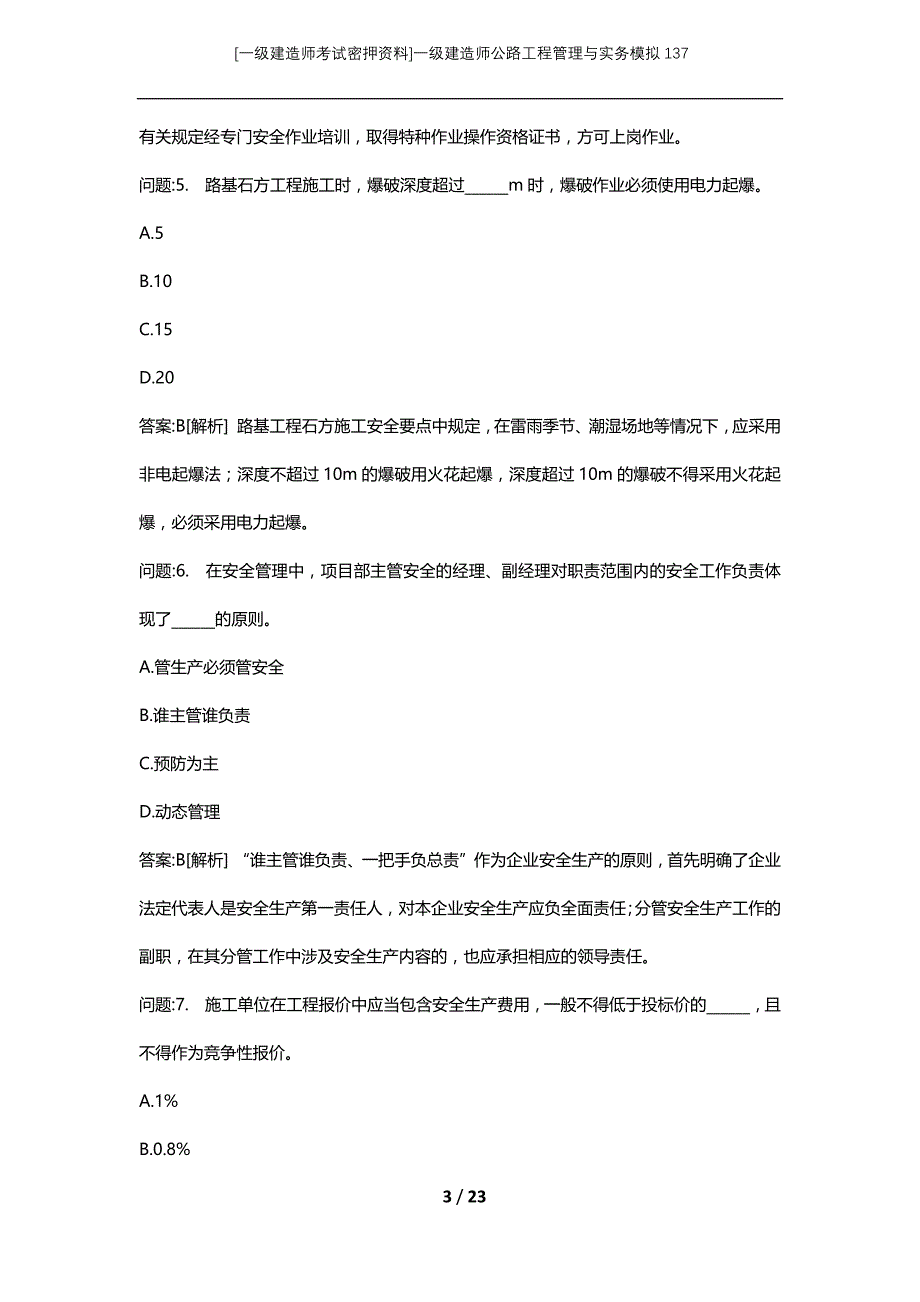 [一级建造师考试密押资料]一级建造师公路工程管理与实务模拟137

有关规定经专门安全作业培训，取得特种作业操作资格证书，方可上岗作业。

问题:5. 路基石方工程施工时，爆破深度超过______m时，爆破作业必须使用电力起爆。

A.5

B.10

C.15

D.20

答案:B[解析] 路基工程石方施工安全要点中规定，在雷雨季节、潮湿场地等情况下，应采用非电起爆法；深度不超过10m的爆破用火花起爆，深度超过10m的爆破不得采用火花起爆，必须采用电力起爆。

问题:6. 在安全管理中，项目部主管安全的经理、副经理对职责范围内的安全工作负责体现了______的原则。

A.管生产必须管安全

B.谁主管谁负责

C.预防为主

D.动态管理

答案:B[解析] “谁主管谁负责、一把手负总责”作为企业安全生产的原则，首先明确了企业法定代表人是安全生产第一责任人，对本企业安全生产应负全面责任；分管安全生产工作的副职，在其分管工作中涉及安全生产内容的，也应承担相应的领导责任。

问题:7. 施工单位在工程报价中应当包含安全生产费用，一般不得低于投标价的______，且不得作为竞争性报价。

A.1%

B.0.8%

3 / 23